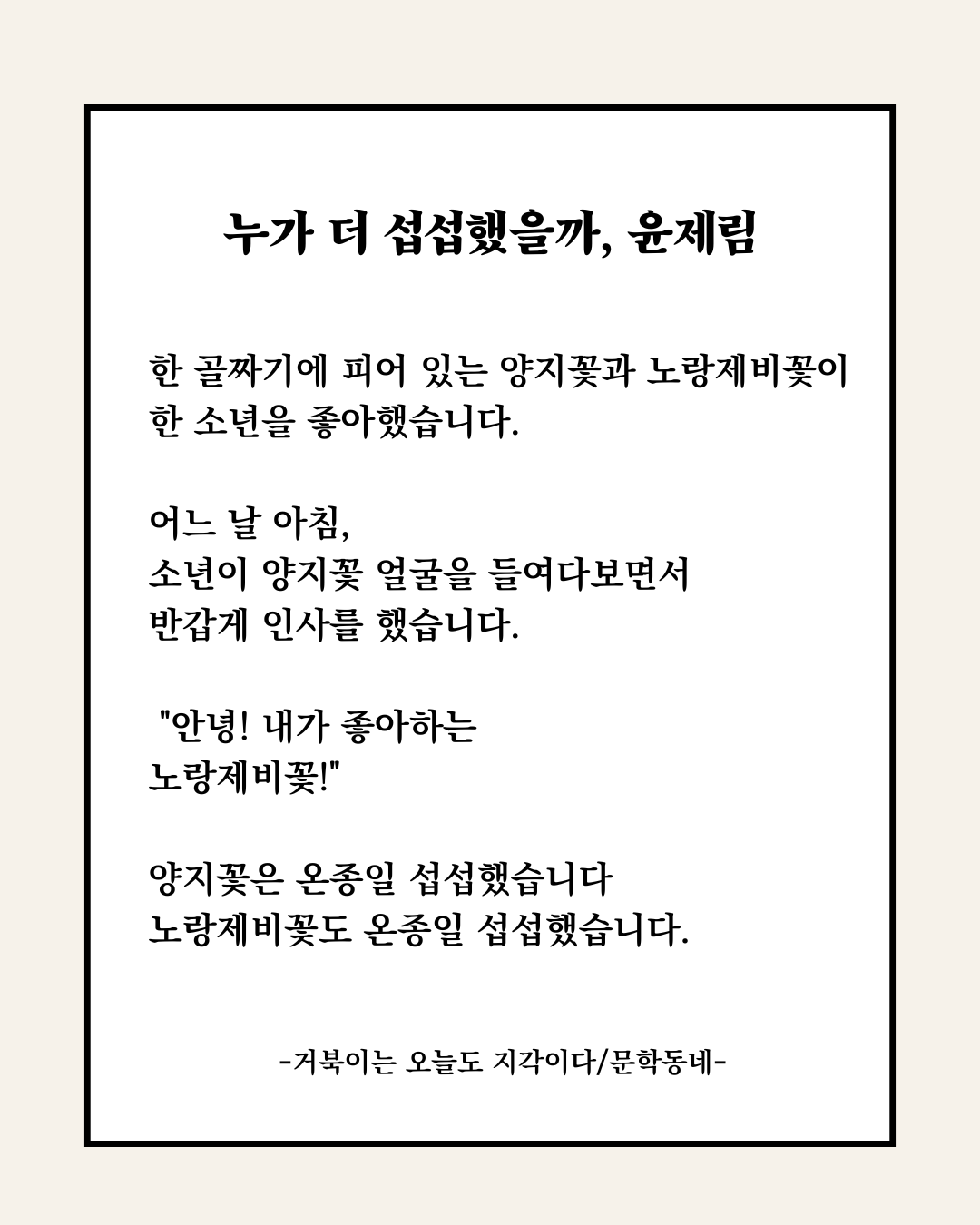 누가 더 섭섭했을까, 윤제림

한 골짜기에 피어 있는 양지꽃과 노랑제비꽃이
한 소년을 좋아했습니다.

어느 날 아침,
소년이 양지꽃 얼굴을 들여다보면서
반갑게 인사를 했습니다.

"안녕! 내가 좋아하는
노랑제비꽃!"

양지꽃은 온종일 섭섭했습니다
노랑제비꽃도 온종일 섭섭했습니다.

-거북이는 오늘도 지각이다/문학동네-